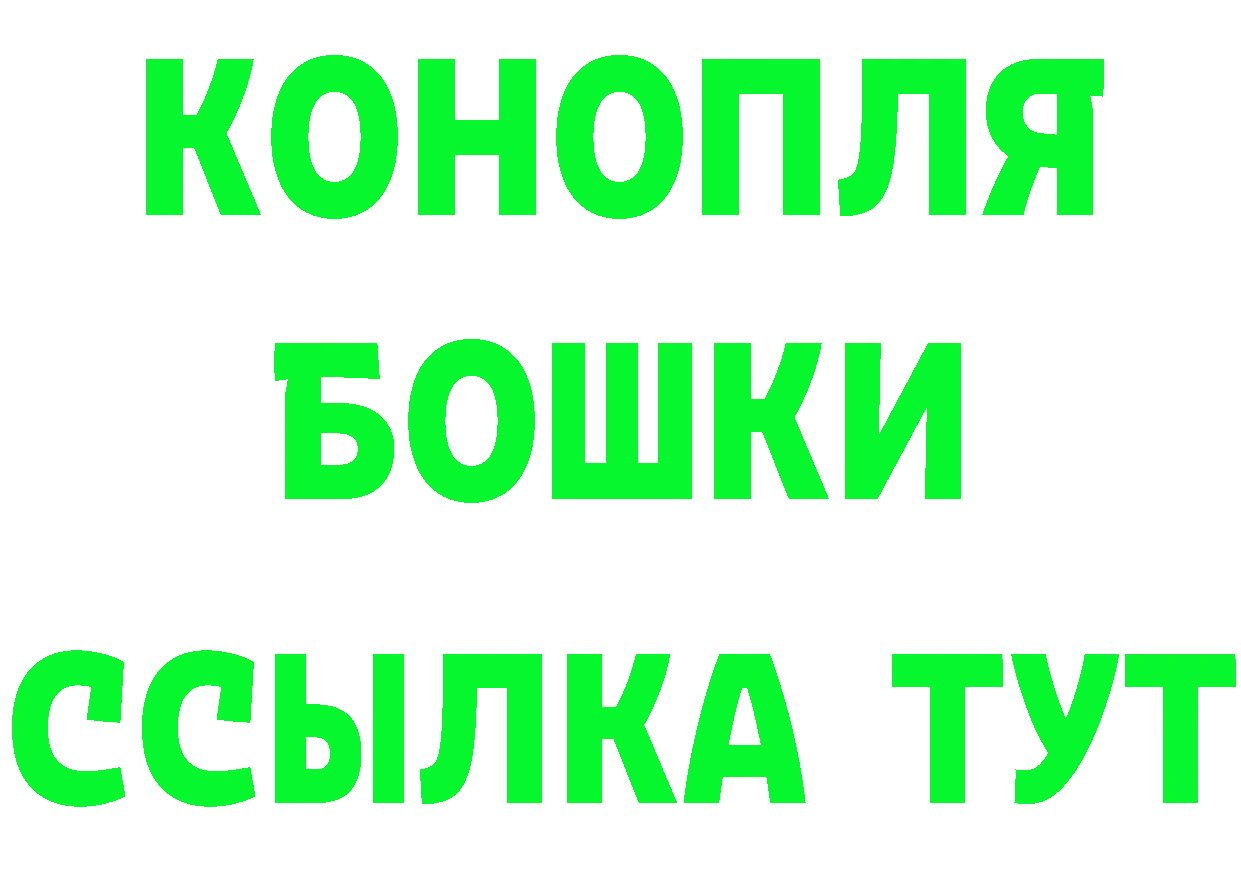 КОНОПЛЯ
БОШКИ
ССЫЛКА ТУТ